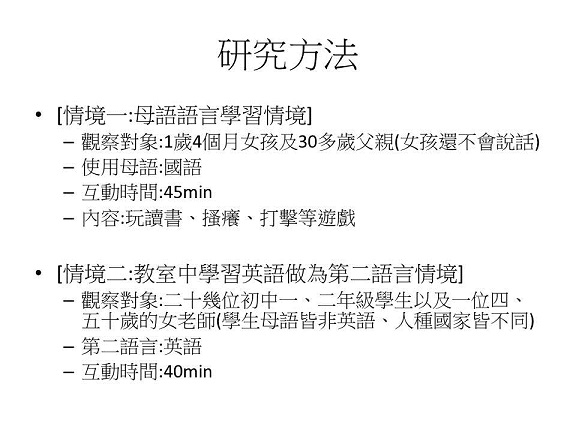 研究方法

• [情境一:母語語言學習情境]
– 觀察對象:1歲4個月女孩及30多歲父親(女孩還不會說話)
– 使用母語:國語
– 互動時間:45min
– 內容:玩讀書、搔癢、打擊等遊戲

• [情境二:教室中學習英語做為第二語言情境]
– 觀察對象:二十幾位初中一、二年級學生以及一位四、五十歲的女老師(學生母語皆非英語、人種國家皆不同)
– 第二語言:英語
– 互動時間:40min